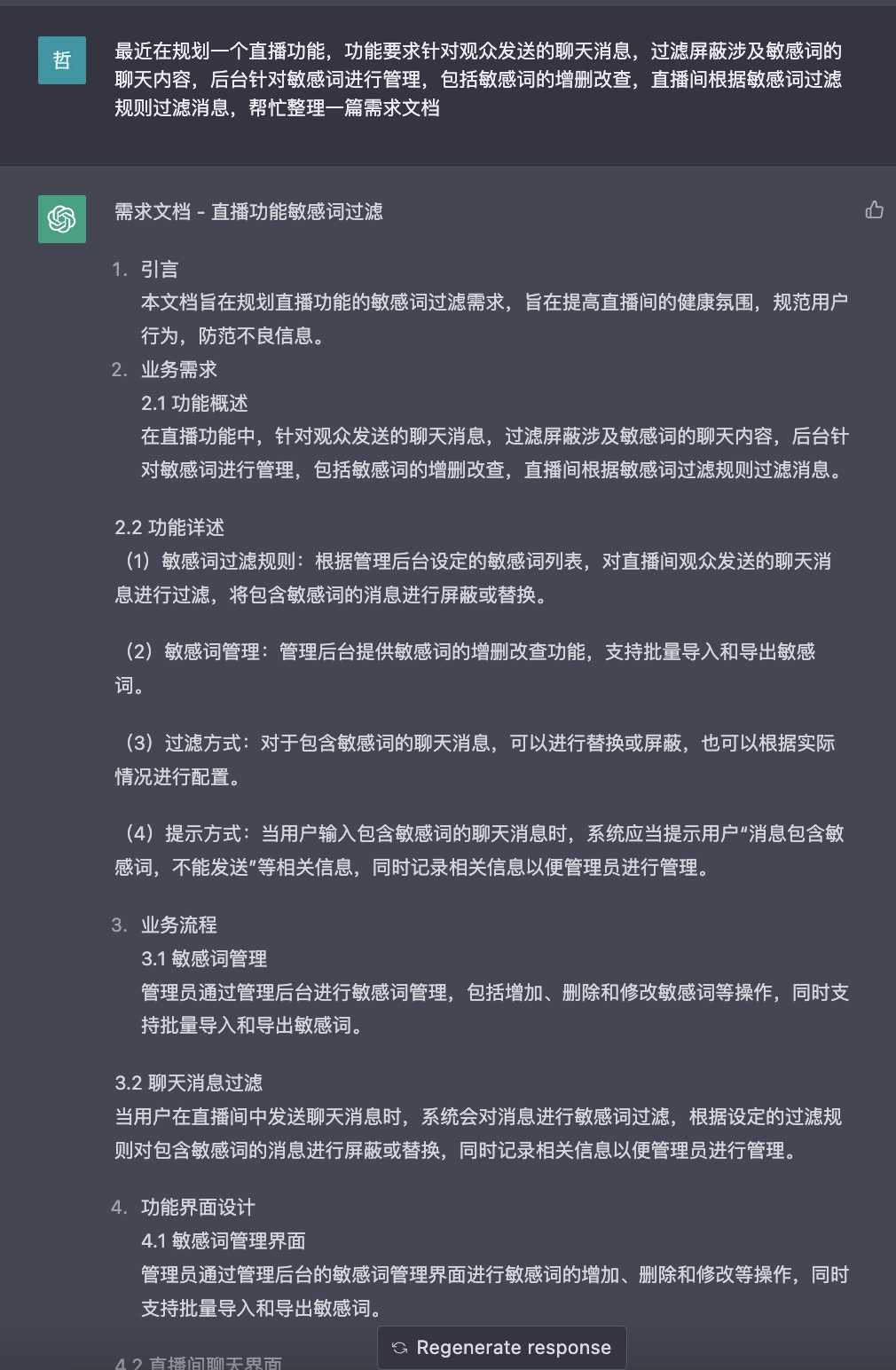 哲

最近在规划一个直播功能，功能要求针对观众发送的聊天消息，过滤屏蔽涉及敏感词的聊天内容，后台针对敏感词进行管理，包括敏感词的增删改查，直播间根据敏感词过滤规则过滤消息，帮忙整理一篇需求文档

需求文档 - 直播功能敏感词过滤

1. 引言
本文档旨在规划直播功能的敏感词过滤需求，旨在提高直播间的健康氛围，规范用户行为，防范不良信息。
2. 业务需求
2.1 功能概述
在直播功能中，针对观众发送的聊天消息，过滤屏蔽涉及敏感词的聊天内容，后台针对敏感词进行管理，包括敏感词的增删改查，直播间根据敏感词过滤规则过滤消息。

2.2 功能详述
（1）敏感词过滤规则：根据管理后台设定的敏感词列表，对直播间观众发送的聊天消息进行过滤，将包含敏感词的消息进行屏蔽或替换。

（2）敏感词管理：管理后台提供敏感词的增删改查功能，支持批量导入和导出敏感词。

（3）过滤方式：对于包含敏感词的聊天消息，可以进行替换或屏蔽，也可以根据实际情况进行配置。

（4）提示方式：当用户输入包含敏感词的聊天消息时，系统应当提示用户“消息包含敏感词，不能发送”等相关信息，同时记录相关信息以便管理员进行管理。

3. 业务流程
3.1 敏感词管理
管理员通过管理后台进行敏感词管理，包括增加、删除和修改敏感词等操作，同时支持批量导入和导出敏感词。

3.2 聊天消息过滤
当用户在直播间中发送聊天消息时，系统会对消息进行敏感词过滤，根据设定的过滤规则对包含敏感词的消息进行屏蔽或替换，同时记录相关信息以便管理员进行管理。

4. 功能界面设计
4.1 敏感词管理界面
管理员通过管理后台的敏感词管理界面进行敏感词的增加、删除和修改等操作，同时支持批量导入和导出敏感词。

4.2 直播间聊天界面

Regenerate response